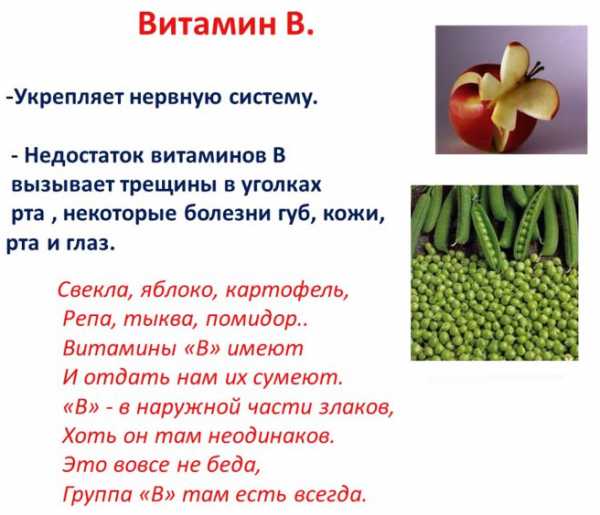 Витамин В.

-Укрепляет нервную систему.

- Недостаток витаминов В вызывает трещины в уголках рта , некоторые болезни губ, кожи, рта и глаз.

Свекла, яблоко, картофель,
Репа, тыква, помидор..
Витамины «В» имеют
И отдать нам их сумеют.
«В» - в наружной части злаков,
Хоть он там неодинаков.
Это вовсе не беда,
Группа «В» там есть всегда.